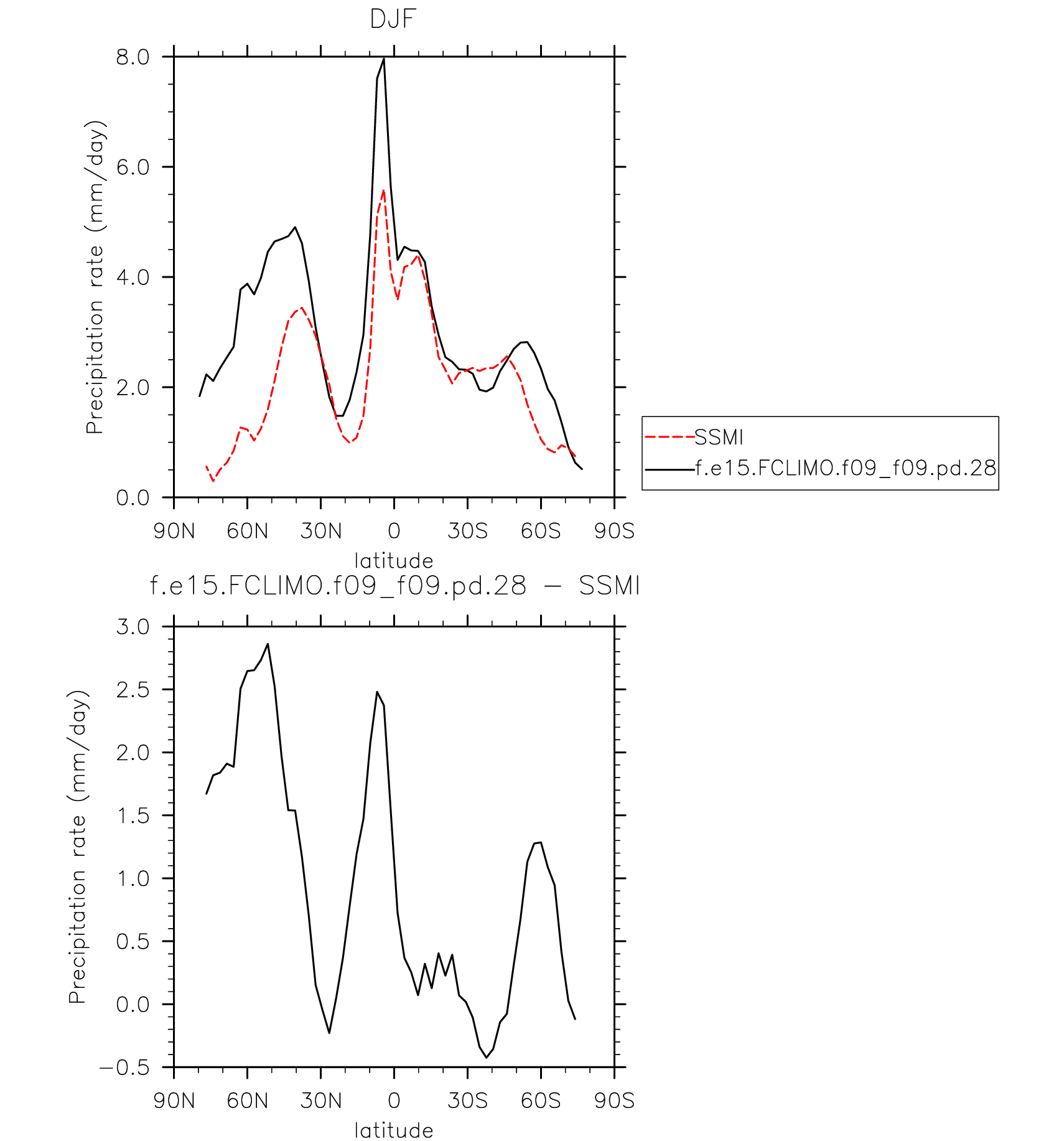 DJF

Precipitation rate (mm/day)

8.0
6.0
4.0
2.0
0.0

90N 60N 30N 0 30S 60S 90S

latitude

SSMI
f.e15.FCLIMO.f09_f09.pd.28

f.e15.FCLIMO.f09_f09.pd.28 − SSMI

Precipitation rate (mm/day)

3.0
2.5
2.0
1.5
1.0
0.5
0.0
−0.5

90N 60N 30N 0 30S 60S 90S

latitude